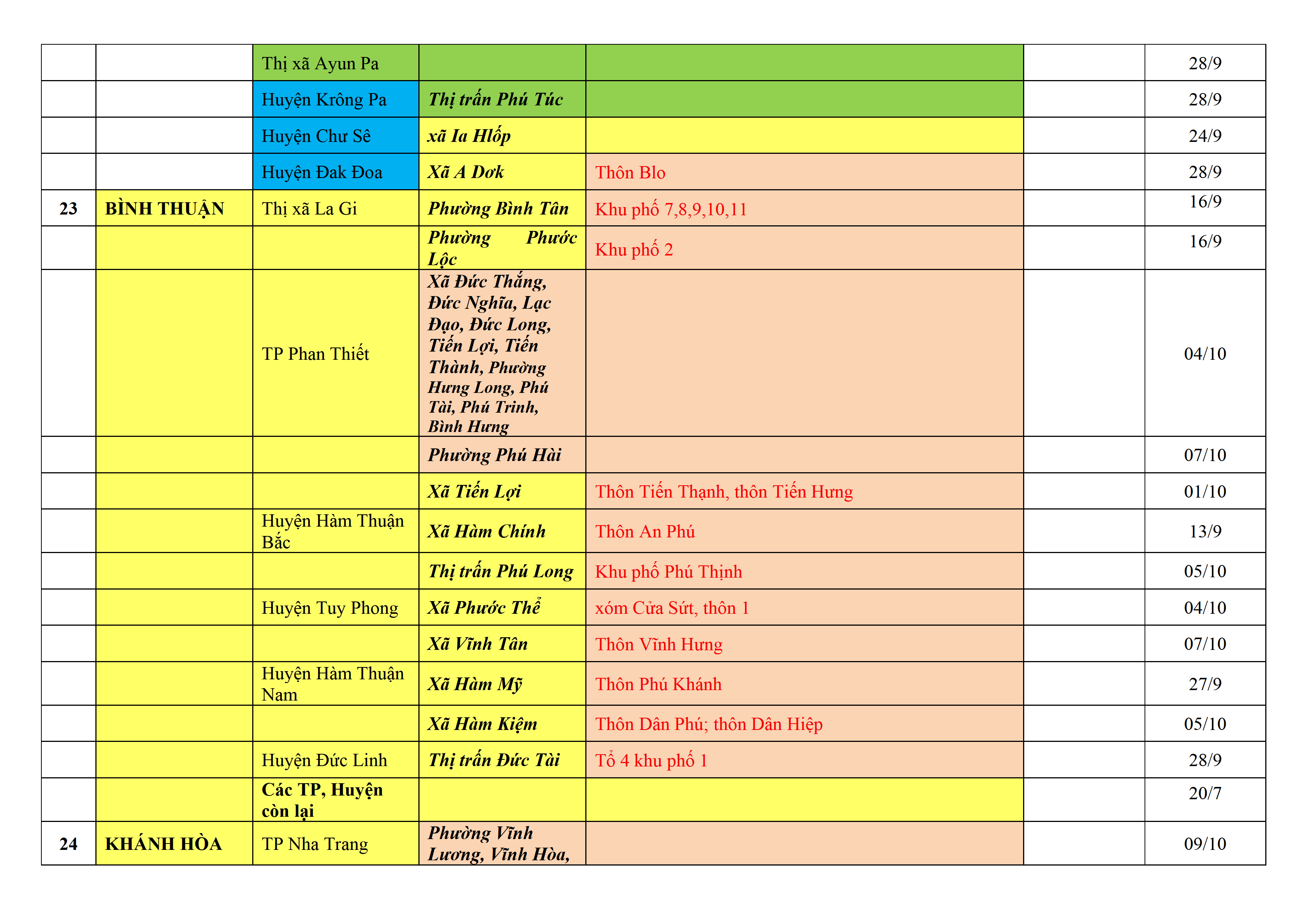 |  |  |  |  |  |  |  |
|---|---|---|---|---|---|---|
|  |  | Thị xã Ayun Pa |  |  |  | 28/9 |
|  |  | Huyện Krông Pa | Thị trấn Phú Túc |  |  | 28/9 |
|  |  | Huyện Chư Sê | xã Ia Hlốp |  |  | 24/9 |
|  |  | Huyện Đak Đoa | Xã A Dơk | Thôn Blo |  | 28/9 |
| 23 | BÌNH THUẬN | Thị xã La Gi | Phường Bình Tân | Khu phố 7,8,9,10,11 |  | 16/9 |
|  |  |  | Phường Phước Lộc | Khu phố 2 |  | 16/9 |
|  |  | TP Phan Thiết | Xã Đức Thắng, Đức Nghĩa, Lạc Đạo, Đức Long, Tiến Lợi, Tiến Thành, Phường Hưng Long, Phú Tài, Phú Trinh, Bình Hưng |  |  | 04/10 |
|  |  |  | Phường Phú Hài |  |  | 07/10 |
|  |  |  | Xã Tiến Lợi | Thôn Tiến Thạnh, thôn Tiến Hưng |  | 01/10 |
|  |  | Huyện Hàm Thuận Bắc | Xã Hàm Chính | Thôn An Phú |  | 13/9 |
|  |  |  | Thị trấn Phú Long | Khu phố Phú Thịnh |  | 05/10 |
|  |  | Huyện Tuy Phong | Xã Phước Thể | xóm Cửa Sứt, thôn 1 |  | 04/10 |
|  |  |  | Xã Vĩnh Tân | Thôn Vĩnh Hưng |  | 07/10 |
|  |  | Huyện Hàm Thuận Nam | Xã Hàm Mỹ | Thôn Phú Khánh |  | 27/9 |
|  |  |  | Xã Hàm Kiệm | Thôn Dân Phú; thôn Dân Hiệp |  | 05/10 |
|  |  | Huyện Đức Linh | Thị trấn Đức Tài | Tổ 4 khu phố 1 |  | 28/9 |
|  |  | Các TP, Huyện còn lại |  |  |  | 20/7 |
| 24 | KHÁNH HÒA | TP Nha Trang | Phường Vĩnh Lương, Vĩnh Hòa, |  |  | 09/10 |